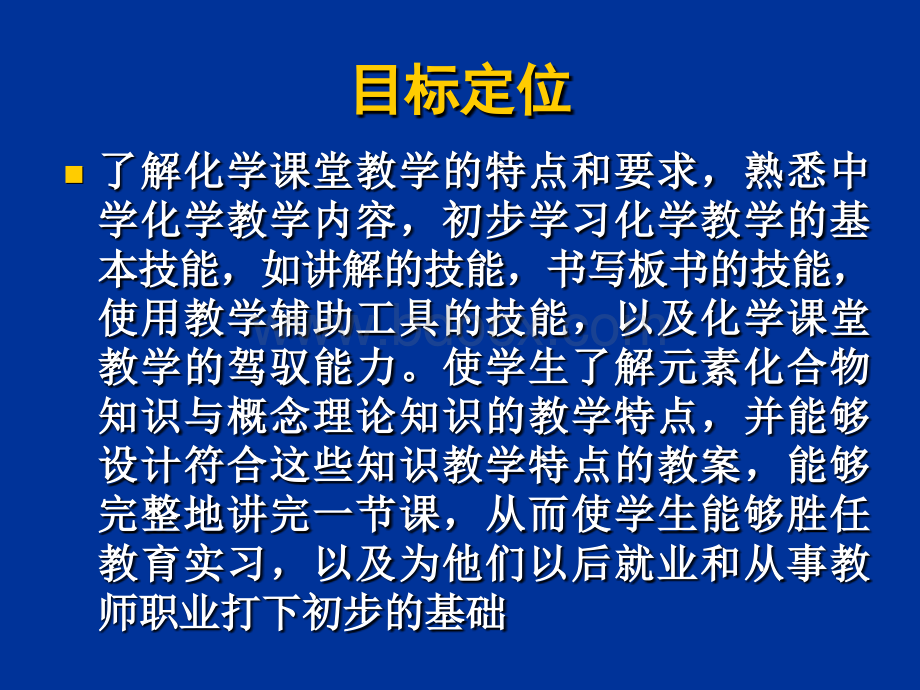 目标定位

了解化学课堂教学的特点和要求，熟悉中学化学教学内容，初步学习化学教学的基本技能，如讲解的技能，书写板书的技能，使用教学辅助工具的技能，以及化学课堂教学的驾驭能力。使学生了解元素化合物知识与概念理论知识的教学特点，并能够设计符合这些知识教学特点的教案，能够完整地讲完一节课，从而使学生能够胜任教育实习，以及为他们以后就业和从事教师职业打下初步的基础